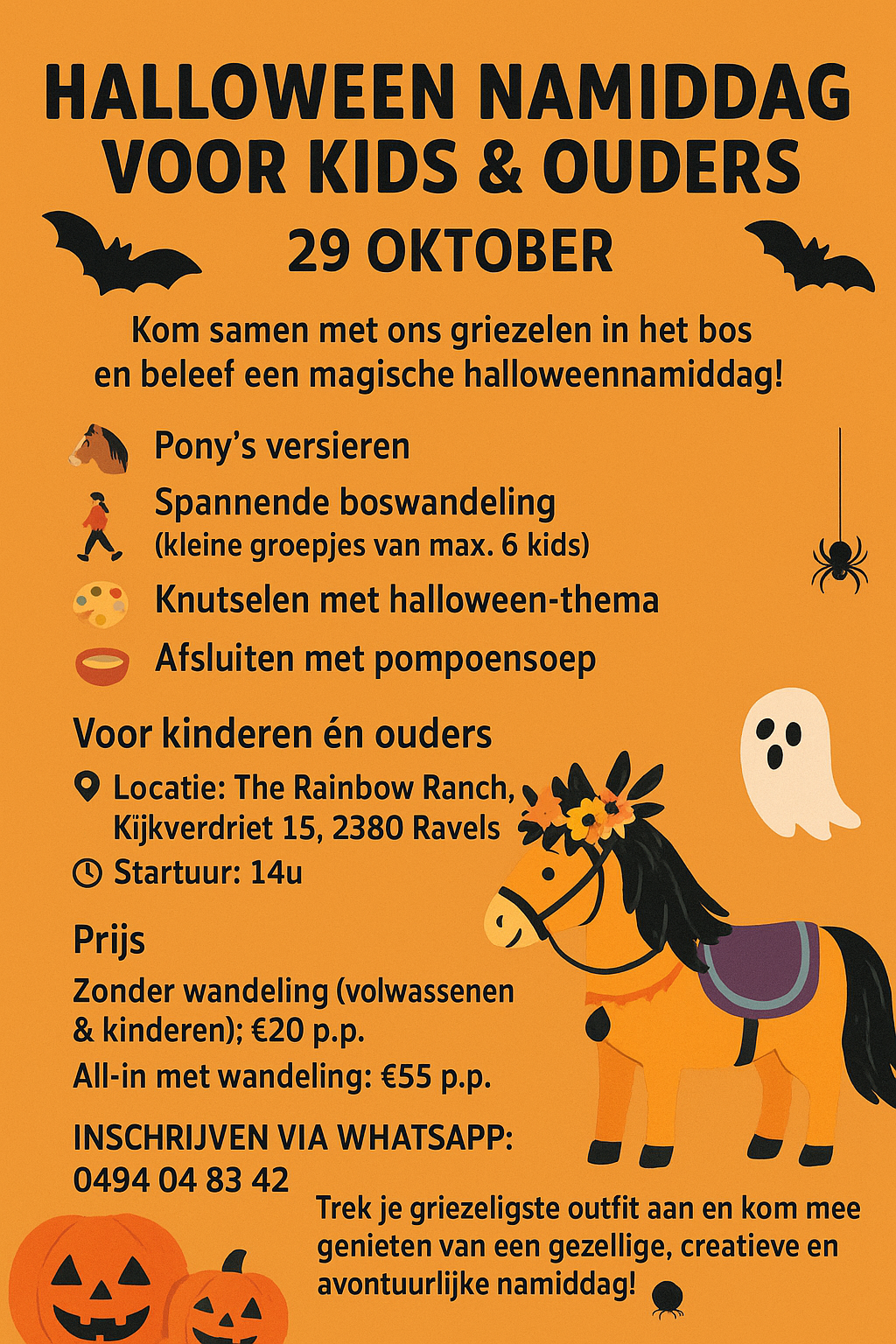 HALLOWEEN NAMIDDAG
VOOR KIDS & OUDERS

29 OKTOBER

Kom samen met ons griezelen in het bos en beleef een magische halloweennamiddag!

Pony's versieren

Spannende boswandeling
(kleine groepjes van max. 6 kids)

Knutselen met halloween-thema

Afsluiten met pompoensoep

Voor kinderen én ouders

Locatie: The Rainbow Ranch,
Kijkverdriet 15, 2380 Ravels

Startuur: 14u

Prijs

Zonder wandeling (volwassenen & kinderen); €20 p.p.

All-in met wandeling: €55 p.p.

INSCHRIJVEN VIA WHATSAPP:
0494 04 83 42

Trek je griezeligste outfit aan en kom mee genieten van een gezellige, creatieve en avontuurlijke namiddag!